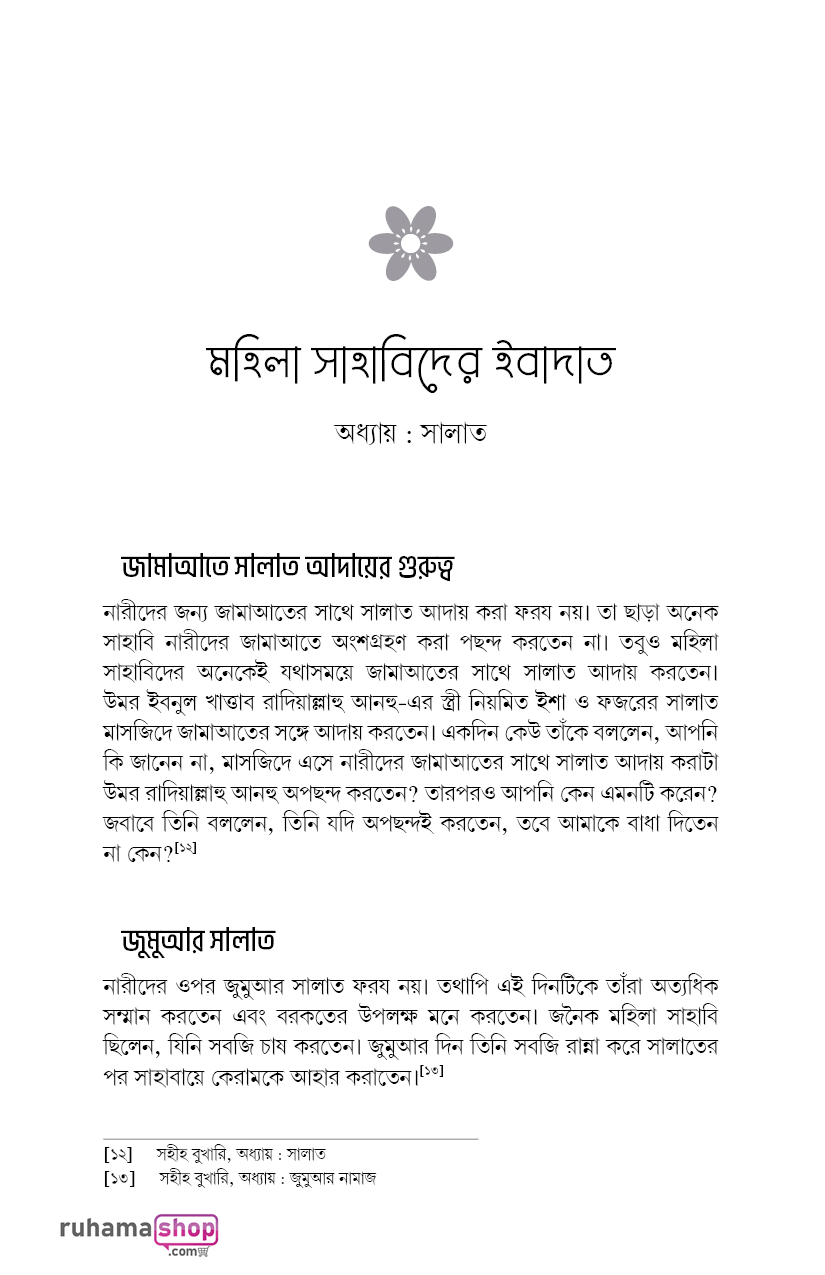 মহিলা সাহাবিদের ইবাদাত

অধ্যায় : সালাত

জামাআতে সালাত আদায়ের গুরুত্ব

নারীদের জন্য জামাআতের সাথে সালাত আদায় করা ফরয নয়। তা ছাড়া অনেক সাহাবি নারীদের জামাআতে অংশগ্রহণ করা পছন্দ করতেন না। তবুও মহিলা সাহাবিদের অনেকেই যথাসময়ে জামাআতের সাথে সালাত আদায় করতেন। উমর ইবনুল খাত্তাব রাদিয়াল্লাহু আনহু-এর স্ত্রী নিয়মিত ইশা ও ফজরের সালাত মাসজিদে জামাআতের সঙ্গে আদায় করতেন। একদিন কেউ তাঁকে বললেন, আপনি কি জানেন না, মাসজিদে এসে নারীদের জামাআতের সাথে সালাত আদায় করাটা উমর রাদিয়াল্লাহু আনহু অপছন্দ করতেন? তারপরও আপনি কেন এমনটি করেন? জবাবে তিনি বললেন, তিনি যদি অপছন্দই করতেন, তবে আমাকে বাধা দিতেন না কেন?[১২]

জুমুআর সালাত

নারীদের ওপর জুমুআর সালাত ফরয নয়। তথাপি এই দিনটিকে তাঁরা অত্যধিক সম্মান করতেন এবং বরকতের উপলক্ষ মনে করতেন। জনৈক মহিলা সাহাবি ছিলেন, যিনি সবজি চাষ করতেন। জুমুআর দিন তিনি সবজি রান্না করে সালাতের পর সাহাবায়ে কেরামকে আহার করাতেন।[১৩]

[১২] সহীহ বুখারি, অধ্যায় : সালাত
[১৩] সহীহ বুখারি, অধ্যায় : জুমুআর নামাজ

ruhamashop .com